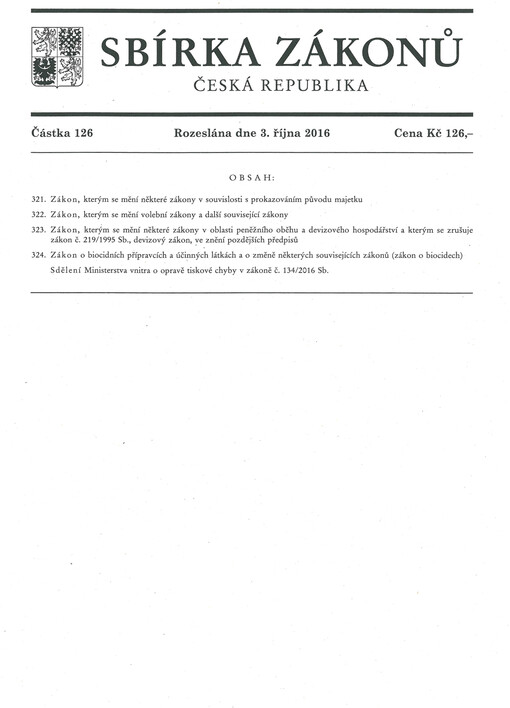 SBÍRKA ZÁKONŮ
ČESKÁ REPUBLIKA

Částka 126 Rozeslána dne 3. října 2016 Cena Kč 126,–

OBSAH:

321. Zákon, kterým se mění některé zákony v souvislosti s prokazováním původu majetku

322. Zákon, kterým se mění volební zákony a další související zákony

323. Zákon, kterým se mění některé zákony v oblasti peněžního oběhu a devizového hospodářství a kterým se zrušuje zákon č. 219/1995 Sb., devizový zákon, ve znění pozdějších předpisů

324. Zákon o biocidních přípravcích a účinných látkách a o změně některých souvisejících zákonů (zákon o biocidech)

Sdělení Ministerstva vnitra o opravě tiskové chyby v zákoně č. 134/2016 Sb.